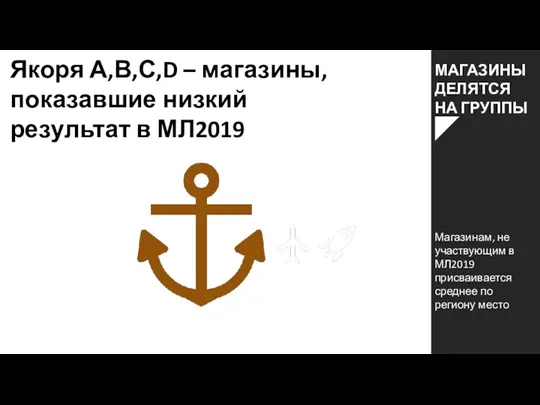 Якоря A,B,C,D – магазины, показавшие низкий результат в МЛ2019

МАГАЗИНЫ ДЕЛЯТСЯ НА ГРУППЫ

Магазинам, не участвующим в МЛ2019 присваивается среднее по региону место